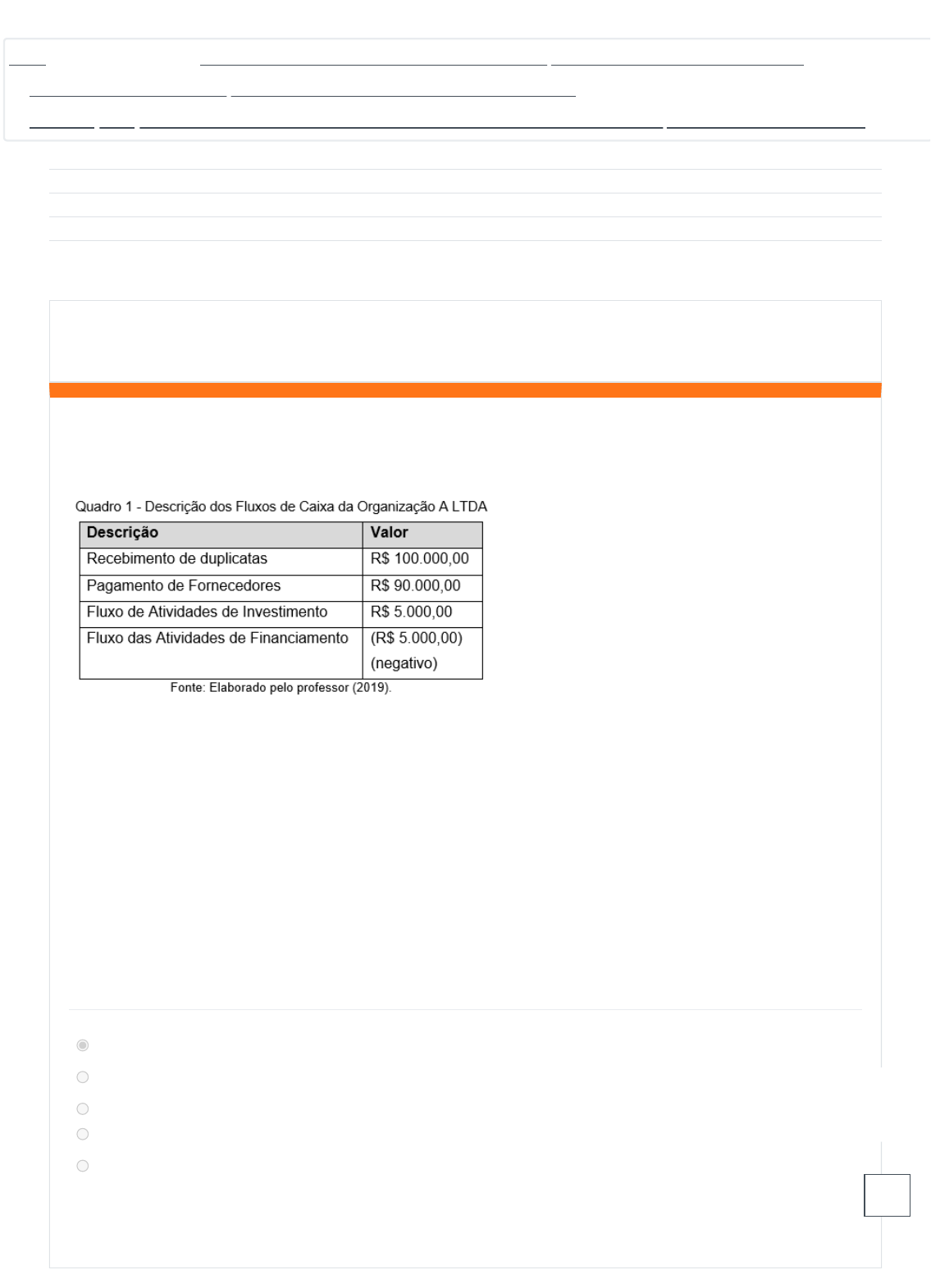 Quadro 1 - Descrição dos Fluxos de Caixa da Organização A LTDA

| Descrição | Valor |
|---|---|
| Recebimento de duplicatas | R$ 100.000,00 |
| Pagamento de Fornecedores | R$ 90.000,00 |
| Fluxo de Atividades de Investimento | R$ 5.000,00 |
| Fluxo das Atividades de Financiamento | (R$ 5.000,00) (negativo) |

Fonte: Elaborado pelo professor (2019).